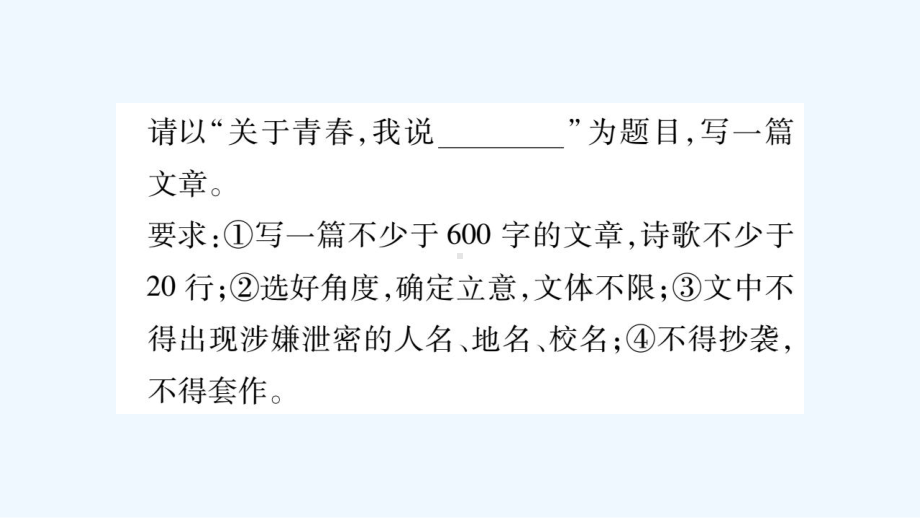 请以“关于青春，我说________”为题目，写一篇文章。

要求：①写一篇不少于600字的文章，诗歌不少于20行；②选好角度，确定立意，文体不限；③文中不得出现涉嫌泄密的人名、地名、校名；④不得抄袭，不得套作。